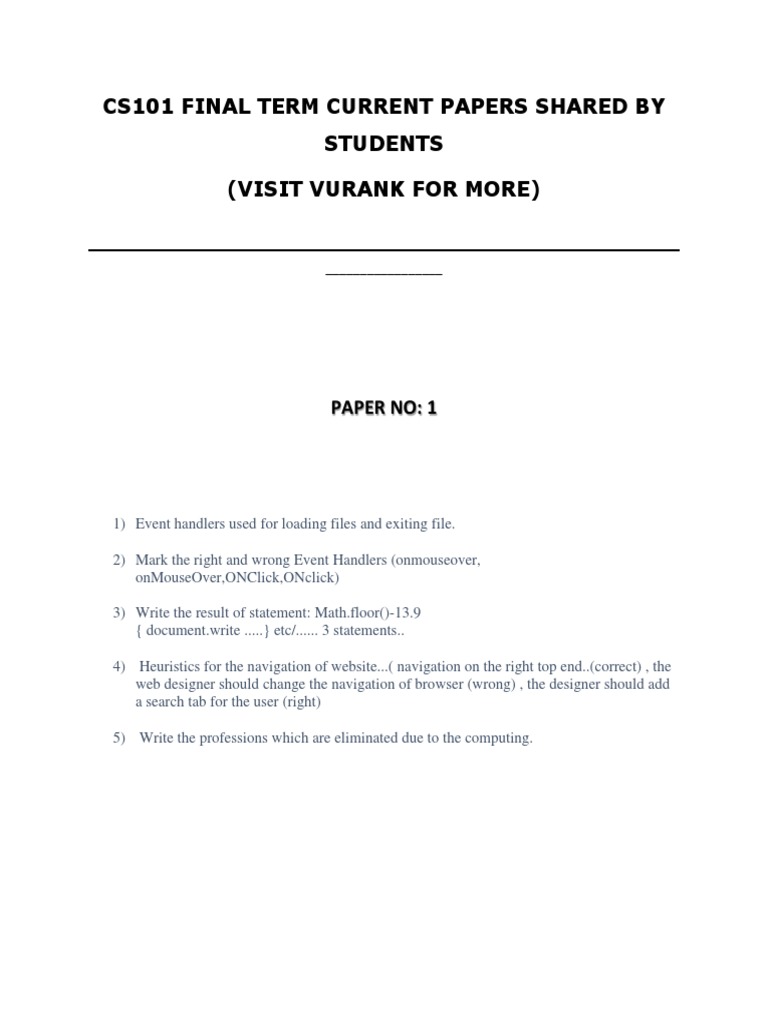 CS101 FINAL TERM CURRENT PAPERS SHARED BY STUDENTS

(VISIT VURANK FOR MORE)

PAPER NO: 1

1) Event handlers used for loading files and exiting file.

2) Mark the right and wrong Event Handlers (onmouseover, onMouseOver,ONClick,ONclick)

3) Write the result of statement: Math.floor()-13.9
{ document.write .....} etc/...... 3 statements..

4) Heuristics for the navigation of website...( navigation on the right top end..(correct) , the web designer should change the navigation of browser (wrong) , the designer should add a search tab for the user (right)

5) Write the professions which are eliminated due to the computing.